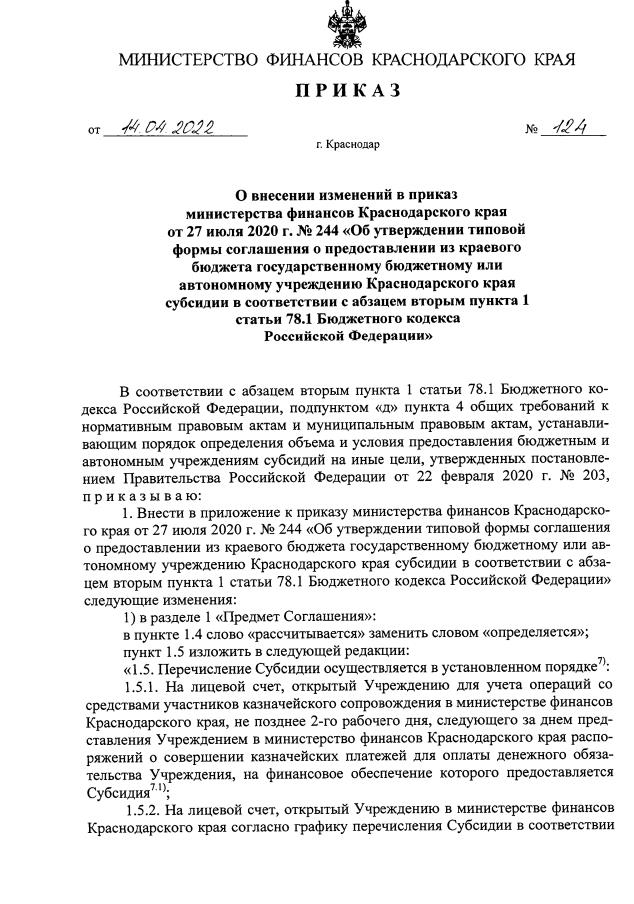 МИНИСТЕРСТВО ФИНАНСОВ КРАСНОДАРСКОГО КРАЯ

ПРИКАЗ

от 14.04.2022 № 124

г. Краснодар

О внесении изменений в приказ министерства финансов Краснодарского края от 27 июля 2020 г. № 244 «Об утверждении типовой формы соглашения о предоставлении из краевого бюджета государственному бюджетному или автономному учреждению Краснодарского края субсидии в соответствии с абзацем вторым пункта 1 статьи 78.1 Бюджетного кодекса Российской Федерации»

В соответствии с абзацем вторым пункта 1 статьи 78.1 Бюджетного кодекса Российской Федерации, подпунктом «д» пункта 4 общих требований к нормативным правовым актам и муниципальным правовым актам, устанавливающим порядок определения объема и условия предоставления бюджетным и автономным учреждениям субсидий на иные цели, утвержденных постановлением Правительства Российской Федерации от 22 февраля 2020 г. № 203, приказываю:

1. Внести в приложение к приказу министерства финансов Краснодарского края от 27 июля 2020 г. № 244 «Об утверждении типовой формы соглашения о предоставлении из краевого бюджета государственному бюджетному или автономному учреждению Краснодарского края субсидии в соответствии с абзацем вторым пункта 1 статьи 78.1 Бюджетного кодекса Российской Федерации» следующие изменения:

1) в разделе 1 «Предмет Соглашения»:

в пункте 1.4 слово «рассчитывается» заменить словом «определяется»;

пункт 1.5 изложить в следующей редакции:

«1.5. Перечисление Субсидии осуществляется в установленном порядке$^{7)}$:

1.5.1. На лицевой счет, открытый Учреждению для учета операций со средствами участников казначейского сопровождения в министерстве финансов Краснодарского края, не позднее 2-го рабочего дня, следующего за днем представления Учреждением в министерство финансов Краснодарского края распоряжений о совершении казначейских платежей для оплаты денежного обязательства Учреждения, на финансовое обеспечение которого предоставляется Субсидия$^{7.1)}$;

1.5.2. На лицевой счет, открытый Учреждению в министерстве финансов Краснодарского края согласно графику перечисления Субсидии в соответствии